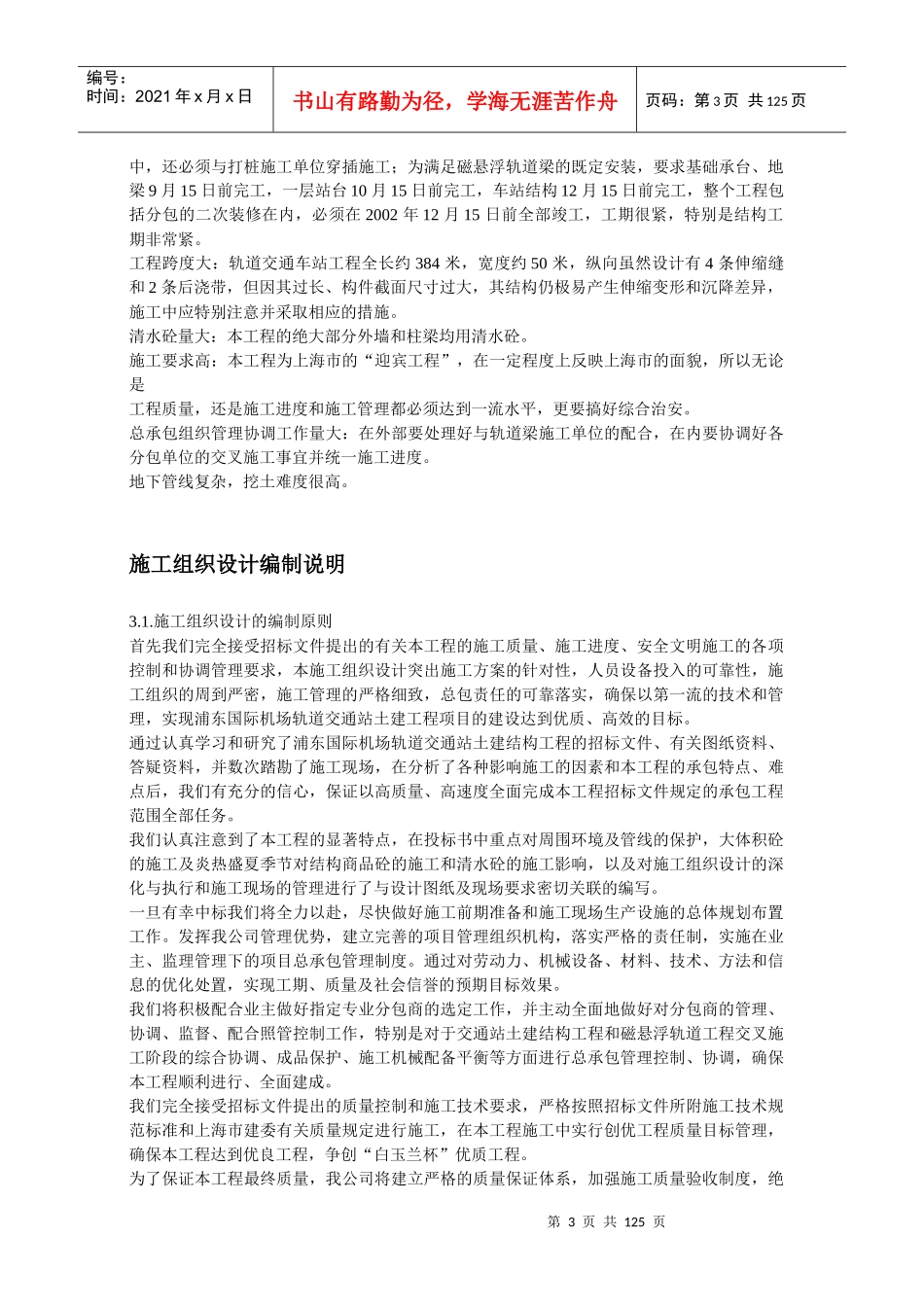 编号：
时间：2021 年 x 月 x 日

书山有路勤为径，学海无涯苦作舟

页码：第 3 页 共 125 页

中，还必须与打桩施工单位穿插施工；为满足磁悬浮轨道梁的既定安装，要求基础承台、地梁 9 月 15 日前完工，一层站台 10 月 15 日前完工，车站结构 12 月 15 日前完工，整个工程包括分包的二次装修在内，必须在 2002 年 12 月 15 日前全部竣工，工期很紧，特别是结构工期非常紧。
工程跨度大：轨道交通车站工程全长约 384 米，宽度约 50 米，纵向虽然设计有 4 条伸缩缝和 2 条后浇带，但因其过长、构件截面尺寸过大，其结构仍极易产生伸缩变形和沉降差异，施工中应特别注意并采取相应的措施。
清水砼量大：本工程的绝大部分外墙和柱梁均用清水砼。
施工要求高：本工程为上海市的“迎宾工程”，在一定程度上反映上海市的面貌，所以无论是
工程质量，还是施工进度和施工管理都必须达到一流水平，更要搞好综合治安。
总承包组织管理协调工作量大：在外部要处理好与轨道梁施工单位的配合，在内要协调好各分包单位的交叉施工事宜并统一施工进度。
地下管线复杂，挖土难度很高。

施工组织设计编制说明

3.1.施工组织设计的编制原则
首先我们完全接受招标文件提出的有关本工程的施工质量、施工进度、安全文明施工的各项控制和协调管理要求，本施工组织设计突出施工方案的针对性，人员设备投入的可靠性，施工组织的周到严密，施工管理的严格细致，总包责任的可靠落实，确保以第一流的技术和管理，实现浦东国际机场轨道交通站土建工程项目的建设达到优质、高效的目标。
通过认真学习和研究了浦东国际机场轨道交通站土建结构工程的招标文件、有关图纸资料、答疑资料，并数次踏勘了施工现场，在分析了各种影响施工的因素和本工程的承包特点、难点后，我们有充分的信心，保证以高质量、高速度全面完成本工程招标文件规定的承包工程范围全部任务。
我们认真注意到了本工程的显著特点，在投标书中重点对周围环境及管线的保护，大体积砼的施工及炎热盛夏季节对结构商品砼的施工和清水砼的施工影响，以及对施工组织设计的深化与执行和施工现场的管理进行了与设计图纸及现场要求密切关联的编写。
一旦有幸中标我们将全力以赴，尽快做好施工前期准备和施工现场生产设施的总体规划布置工作。发挥我公司管理优势，建立完善的项目管理组织机构，落实严格的责任制，实施在业主、监理管理下的项目总承包管理制度。通过对劳动力、机械设备、材料、技术、方法和信息的优化处置，实现工期、质量及社会信誉的预期目标效果。
我们将积极配合业主做好指定专业分包商的选定工作，并主动全面地做好对分包商的管理、协调、监督、配合照管控制工作，特别是对于交通站土建结构工程和磁悬浮轨道工程交叉施工阶段的综合协调、成品保护、施工机械配备平衡等方面进行总承包管理控制、协调，确保本工程顺利进行、全面建成。
我们完全接受招标文件提出的质量控制和施工技术要求，严格按照招标文件所附施工技术规范标准和上海市建委有关质量规定进行施工，在本工程施工中实行创优工程质量目标管理，确保本工程达到优良工程，争创“白玉兰杯”优质工程。
为了保证本工程最终质量，我公司将建立严格的质量保证体系，加强施工质量验收制度，绝

第 3 页 共 125 页